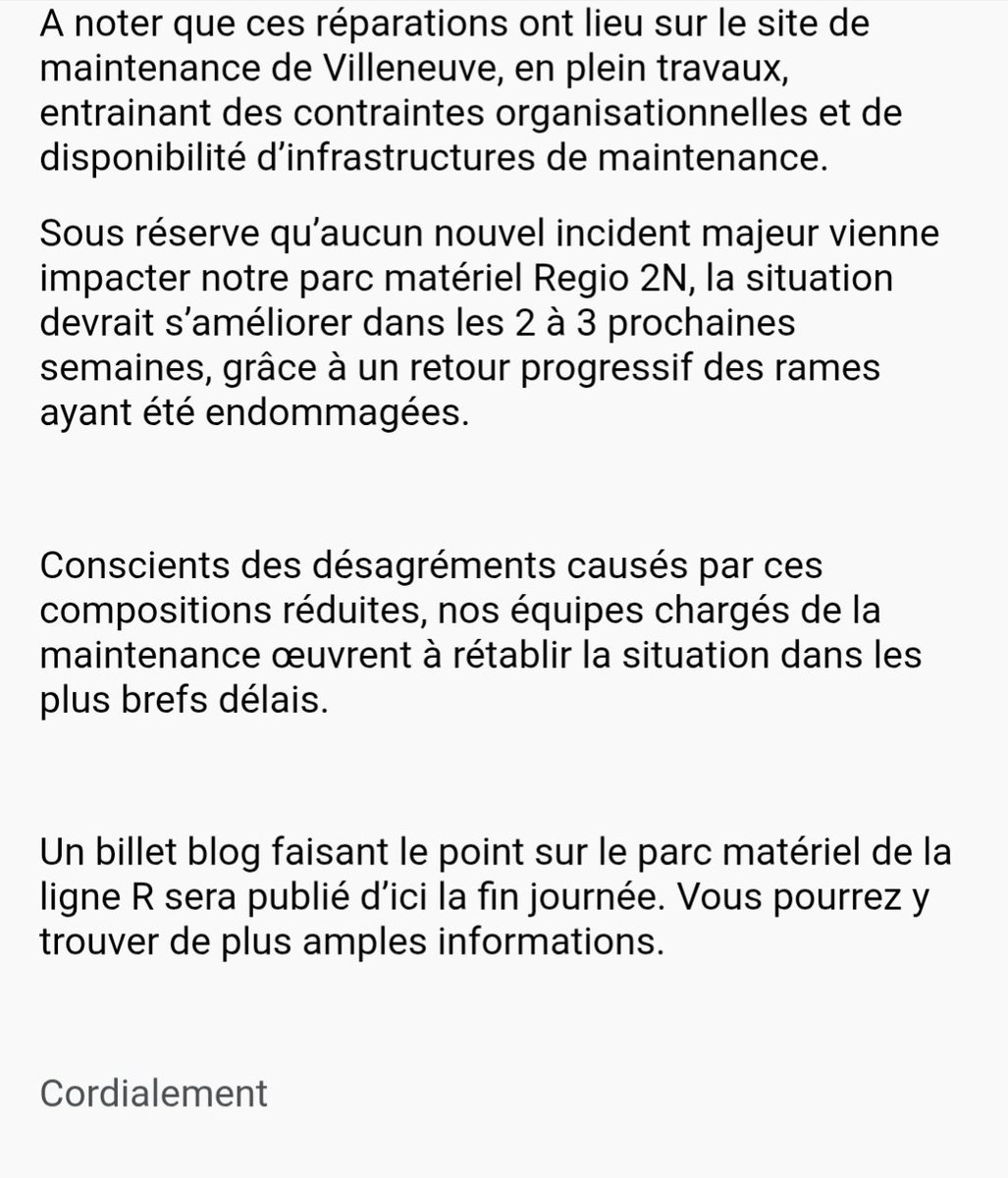 A noter que ces réparations ont lieu sur le site de maintenance de Villeneuve, en plein travaux, entrainant des contraintes organisationnelles et de disponibilité d'infrastructures de maintenance.

Sous réserve qu'aucun nouvel incident majeur vienne impacter notre parc matériel Regio 2N, la situation devrait s'améliorer dans les 2 à 3 prochaines semaines, grâce à un retour progressif des rames ayant été endommagées.

Conscients des désagréments causés par ces compositions réduites, nos équipes chargés de la maintenance œuvrent à rétablir la situation dans les plus brefs délais.

Un billet blog faisant le point sur le parc matériel de la ligne R sera publié d'ici la fin journée. Vous pourrez y trouver de plus amples informations.

Cordialement